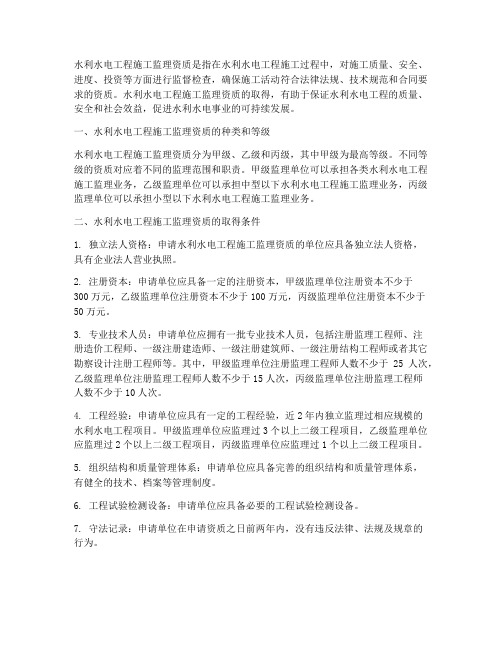 水利水电工程施工监理资质是指在水利水电工程施工过程中，对施工质量、安全、进度、投资等方面进行监督检查，确保施工活动符合法律法规、技术规范和合同要求的资质。水利水电工程施工监理资质的取得，有助于保证水利水电工程的质量、安全和社会效益，促进水利水电事业的可持续发展。

一、水利水电工程施工监理资质的种类和等级

水利水电工程施工监理资质分为甲级、乙级和丙级，其中甲级为最高等级。不同等级的资质对应着不同的监理范围和职责。甲级监理单位可以承担各类水利水电工程施工监理业务，乙级监理单位可以承担中型以下水利水电工程施工监理业务，丙级监理单位可以承担小型以下水利水电工程施工监理业务。

二、水利水电工程施工监理资质的取得条件

1. 独立法人资格：申请水利水电工程施工监理资质的单位应具备独立法人资格，具有企业法人营业执照。

2. 注册资本：申请单位应具备一定的注册资本，甲级监理单位注册资本不少于300万元，乙级监理单位注册资本不少于100万元，丙级监理单位注册资本不少于50万元。

3. 专业技术人员：申请单位应拥有一批专业技术人员，包括注册监理工程师、注册造价工程师、一级注册建造师、一级注册建筑师、一级注册结构工程师或者其它勘察设计注册工程师等。其中，甲级监理单位注册监理工程师人数不少于 25 人次，乙级监理单位注册监理工程师人数不少于15人次，丙级监理单位注册监理工程师人数不少于10人次。

4. 工程经验：申请单位应具有一定的工程经验，近2年内独立监理过相应规模的水利水电工程项目。甲级监理单位应监理过3个以上二级工程项目，乙级监理单位应监理过2个以上二级工程项目，丙级监理单位应监理过1个以上二级工程项目。

5. 组织结构和质量管理体系：申请单位应具备完善的组织结构和质量管理体系，有健全的技术、档案等管理制度。

6. 工程试验检测设备：申请单位应具备必要的工程试验检测设备。

7. 守法记录：申请单位在申请资质之日前两年内，没有违反法律、法规及规章的行为。